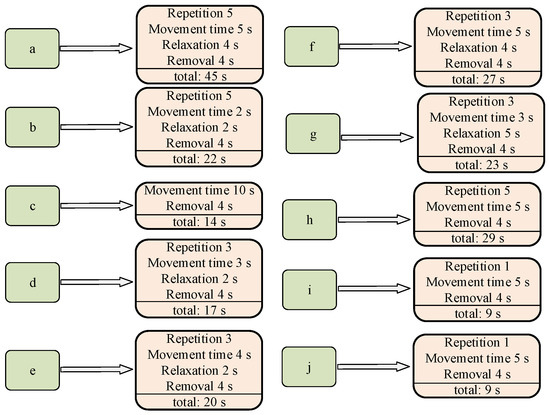 a

Repetition 5
Movement time 5 s
Relaxation 4 s
Removal 4 s
total: 45 s

b

Repetition 5
Movement time 2 s
Relaxation 2 s
Removal 4 s
total: 22 s

c

Movement time 10 s
Removal 4 s
total: 14 s

d

Repetition 3
Movement time 3 s
Relaxation 2 s
Removal 4 s
total: 17 s

e

Repetition 3
Movement time 4 s
Relaxation 2 s
Removal 4 s
total: 20 s

f

Repetition 3
Movement time 5 s
Relaxation 4 s
Removal 4 s
total: 27 s

g

Repetition 3
Movement time 3 s
Relaxation 5 s
Removal 4 s
total: 23 s

h

Repetition 5
Movement time 5 s
Removal 4 s
total: 29 s

i

Repetition 1
Movement time 5 s
Removal 4 s
total: 9 s

j

Repetition 1
Movement time 5 s
Removal 4 s
total: 9 s